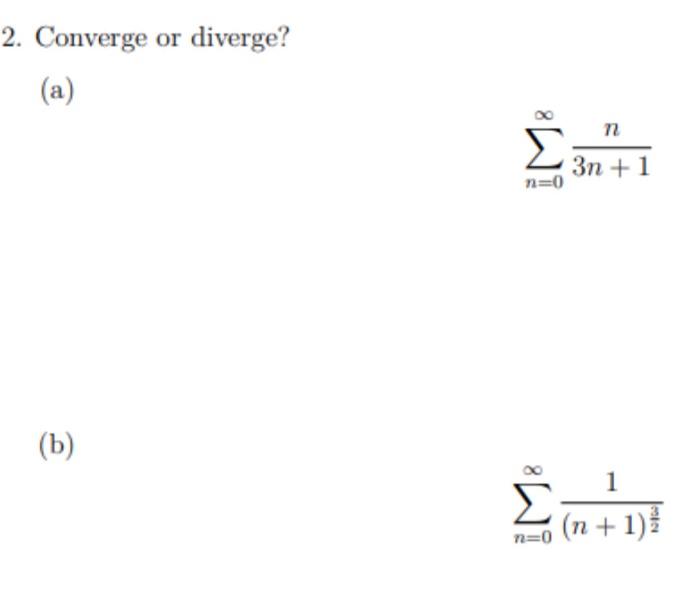 2. Converge or diverge?

(a)

$$\sum_{n=0}^{\infty} \frac{n}{3n+1}$$

(b)

$$\sum_{n=0}^{\infty} \frac{1}{(n+1)^{\frac{3}{2}}}$$